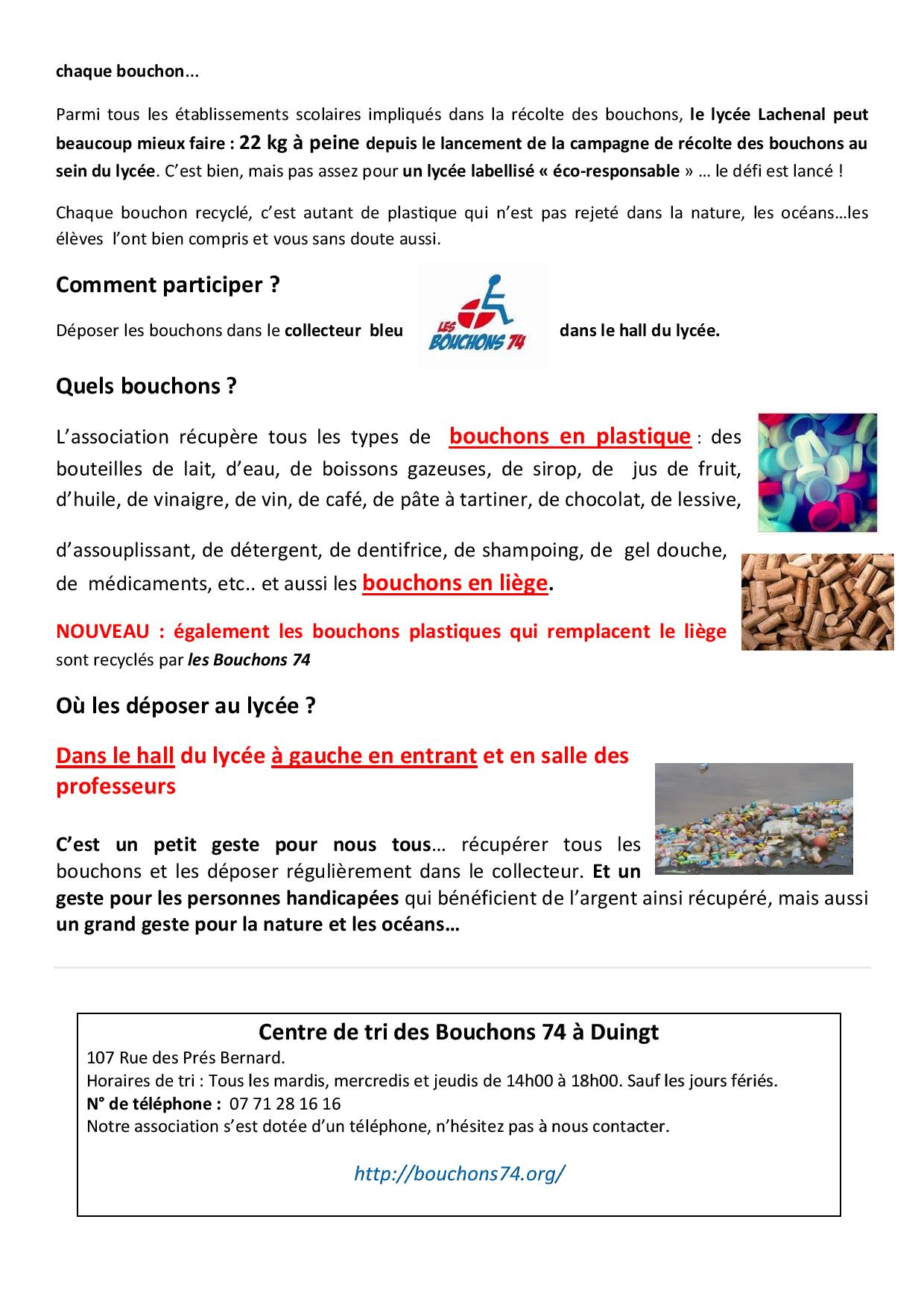 chaque bouchon...

Parmi tous les établissements scolaires impliqués dans la récolte des bouchons, le lycée Lachenal peut beaucoup mieux faire : 22 kg à peine depuis le lancement de la campagne de récolte des bouchons au sein du lycée. C'est bien, mais pas assez pour un lycée labellisé « éco-responsable » … le défi est lancé !

Chaque bouchon recyclé, c'est autant de plastique qui n'est pas rejeté dans la nature, les océans…les élèves l'ont bien compris et vous sans doute aussi.

Comment participer ?

Déposer les bouchons dans le collecteur bleu LES BOUCHONS 74 dans le hall du lycée.

Quels bouchons ?

L'association récupère tous les types de bouchons en plastique : des bouteilles de lait, d'eau, de boissons gazeuses, de sirop, de jus de fruit, d'huile, de vinaigre, de vin, de café, de pâte à tartiner, de chocolat, de lessive,

d'assouplissant, de détergent, de dentifrice, de shampoing, de gel douche, de médicaments, etc.. et aussi les bouchons en liège.

NOUVEAU : également les bouchons plastiques qui remplacent le liège sont recyclés par les Bouchons 74

Où les déposer au lycée ?

Dans le hall du lycée à gauche en entrant et en salle des professeurs

C'est un petit geste pour nous tous… récupérer tous les bouchons et les déposer régulièrement dans le collecteur. Et un geste pour les personnes handicapées qui bénéficient de l'argent ainsi récupéré, mais aussi un grand geste pour la nature et les océans…

Centre de tri des Bouchons 74 à Duingt
107 Rue des Prés Bernard.
Horaires de tri : Tous les mardis, mercredis et jeudis de 14h00 à 18h00. Sauf les jours fériés.
N° de téléphone : 07 71 28 16 16
Notre association s'est dotée d'un téléphone, n'hésitez pas à nous contacter.

http://bouchons74.org/